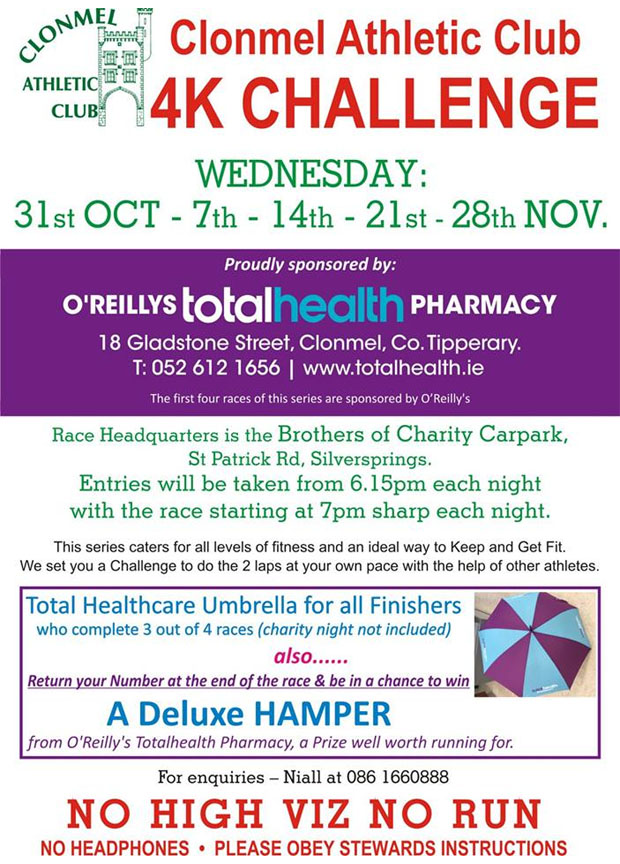 CLONMEL
ATHLETIC
CLUB

Clonmel Athletic Club
4K CHALLENGE

WEDNESDAY:
31st OCT - 7th - 14th - 21st - 28th NOV.

Proudly sponsored by:

O'REILLYS totalhealth PHARMACY
18 Gladstone Street, Clonmel, Co. Tipperary.
T: 052 612 1656 | www.totalhealth.ie

The first four races of this series are sponsored by O'Reilly's

Race Headquarters is the Brothers of Charity Carpark, St Patrick Rd, Silversprings.
Entries will be taken from 6.15pm each night with the race starting at 7pm sharp each night.

This series caters for all levels of fitness and an ideal way to Keep and Get Fit. We set you a Challenge to do the 2 laps at your own pace with the help of other athletes.

Total Healthcare Umbrella for all Finishers
who complete 3 out of 4 races (charity night not included)
also......
Return your Number at the end of the race & be in a chance to win
A Deluxe HAMPER
from O'Reilly's Totalhealth Pharmacy, a Prize well worth running for.

For enquiries – Niall at 086 1660888

NO HIGH VIZ NO RUN
NO HEADPHONES • PLEASE OBEY STEWARDS INSTRUCTIONS